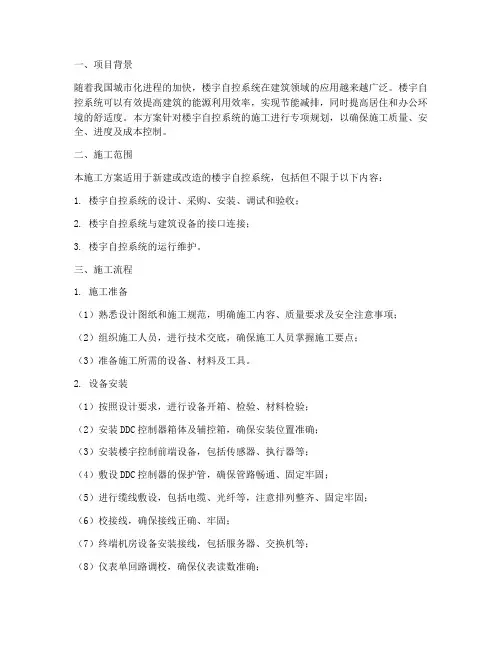 一、项目背景

随着我国城市化进程的加快，楼宇自控系统在建筑领域的应用越来越广泛。楼宇自控系统可以有效提高建筑的能源利用效率，实现节能减排，同时提高居住和办公环境的舒适度。本方案针对楼宇自控系统的施工进行专项规划，以确保施工质量、安全、进度及成本控制。

二、施工范围

本施工方案适用于新建或改造的楼宇自控系统，包括但不限于以下内容：

1. 楼宇自控系统的设计、采购、安装、调试和验收；

2. 楼宇自控系统与建筑设备的接口连接；

3. 楼宇自控系统的运行维护。

三、施工流程

1. 施工准备

（1）熟悉设计图纸和施工规范，明确施工内容、质量要求及安全注意事项；

（2）组织施工人员，进行技术交底，确保施工人员掌握施工要点；

（3）准备施工所需的设备、材料及工具。

2. 设备安装

（1）按照设计要求，进行设备开箱、检验、材料检验；

（2）安装DDC控制器箱体及辅控箱，确保安装位置准确；

（3）安装楼宇控制前端设备，包括传感器、执行器等；

（4）敷设DDC控制器的保护管，确保管路畅通、固定牢固；

（5）进行缆线敷设，包括电缆、光纤等，注意排列整齐、固定牢固；

（6）校接线，确保接线正确、牢固；

（7）终端机房设备安装接线，包括服务器、交换机等；

（8）仪表单回路调校，确保仪表读数准确；